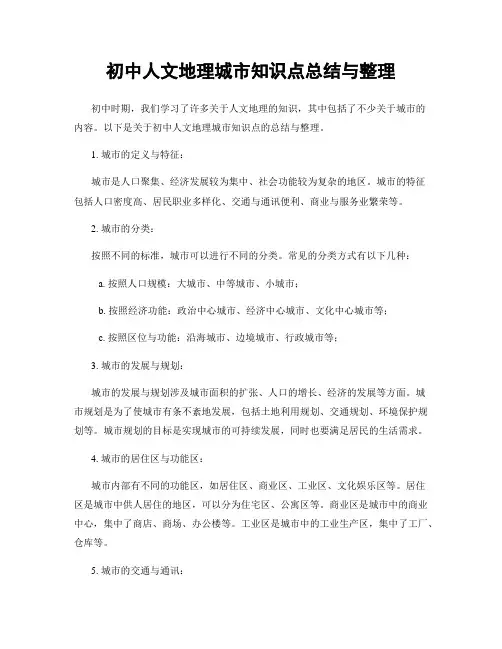 初中人文地理城市知识点总结与整理

初中时期，我们学习了许多关于人文地理的知识，其中包括了不少关于城市的内容。以下是关于初中人文地理城市知识点的总结与整理。

1. 城市的定义与特征：

城市是人口聚集、经济发展较为集中、社会功能较为复杂的地区。城市的特征包括人口密度高、居民职业多样化、交通与通讯便利、商业与服务业繁荣等。

2. 城市的分类：

按照不同的标准，城市可以进行不同的分类。常见的分类方式有以下几种：

a. 按照人口规模：大城市、中等城市、小城市；

b. 按照经济功能：政治中心城市、经济中心城市、文化中心城市等；

c. 按照区位与功能：沿海城市、边境城市、行政城市等；

3. 城市的发展与规划：

城市的发展与规划涉及城市面积的扩张、人口的增长、经济的发展等方面。城市规划是为了使城市有条不紊地发展，包括土地利用规划、交通规划、环境保护规划等。城市规划的目标是实现城市的可持续发展，同时也要满足居民的生活需求。

4. 城市的居住区与功能区：

城市内部有不同的功能区，如居住区、商业区、工业区、文化娱乐区等。居住区是城市中供人居住的地区，可以分为住宅区、公寓区等。商业区是城市中的商业中心，集中了商店、商场、办公楼等。工业区是城市中的工业生产区，集中了工厂、仓库等。

5. 城市的交通与通讯：